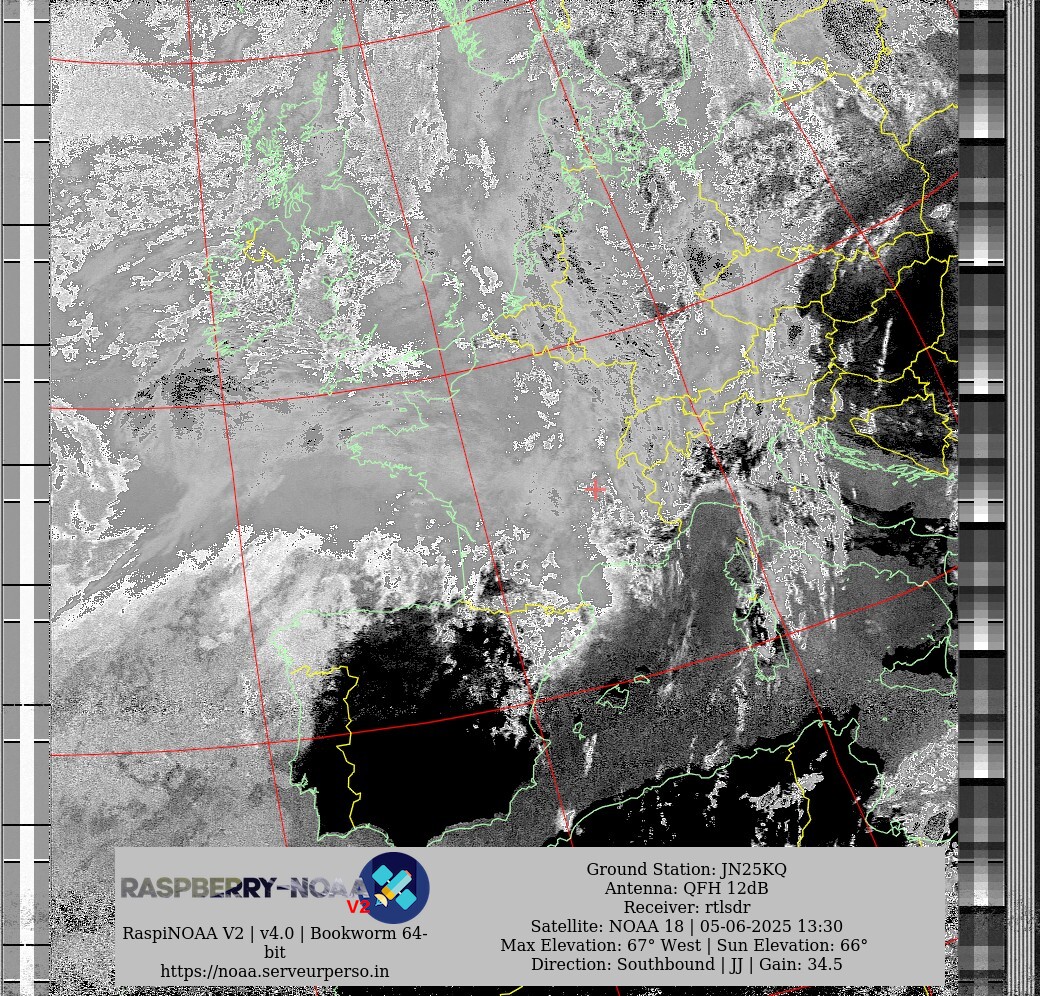 RASPBERRY-NOAA V2

RaspiNOAA V2 | v4.0 | Bookworm 64-bit
https://noaa.serveurperso.in

Ground Station: JN25KQ
Antenna: QFH 12dB
Receiver: rtlsdr
Satellite: NOAA 18 | 05-06-2025 13:30
Max Elevation: 67° West | Sun Elevation: 66°
Direction: Southbound | JJ | Gain: 34.5